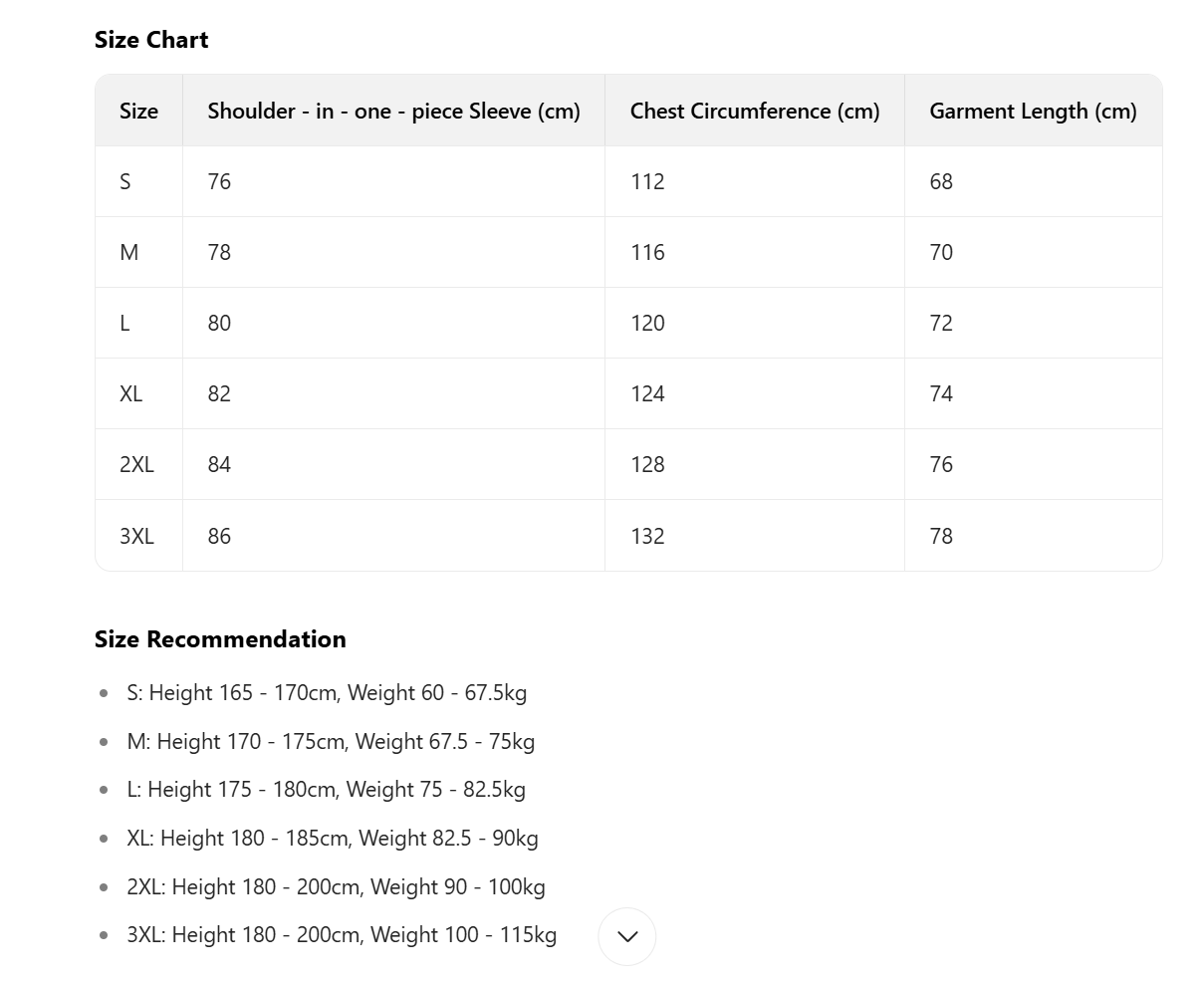 Size Chart

| Size | Shoulder - in - one - piece Sleeve (cm) | Chest Circumference (cm) | Garment Length (cm) |
|---|---|---|---|
| S | 76 | 112 | 68 |
| M | 78 | 116 | 70 |
| L | 80 | 120 | 72 |
| XL | 82 | 124 | 74 |
| 2XL | 84 | 128 | 76 |
| 3XL | 86 | 132 | 78 |

Size Recommendation

- S: Height 165 - 170cm, Weight 60 - 67.5kg
- M: Height 170 - 175cm, Weight 67.5 - 75kg
- L: Height 175 - 180cm, Weight 75 - 82.5kg
- XL: Height 180 - 185cm, Weight 82.5 - 90kg
- 2XL: Height 180 - 200cm, Weight 90 - 100kg
- 3XL: Height 180 - 200cm, Weight 100 - 115kg